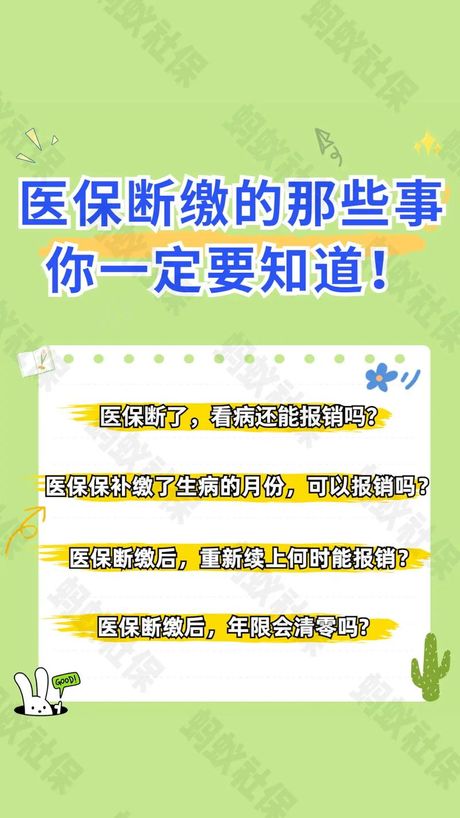 医保断缴的那些事
你一定要知道！

医保断了，看病还能报销吗？

医保保补缴了生病的月份，可以报销吗？

医保断缴后，重新续上何时能报销？

医保断缴后，年限会清零吗？

GOOD!

蚂蚁社保